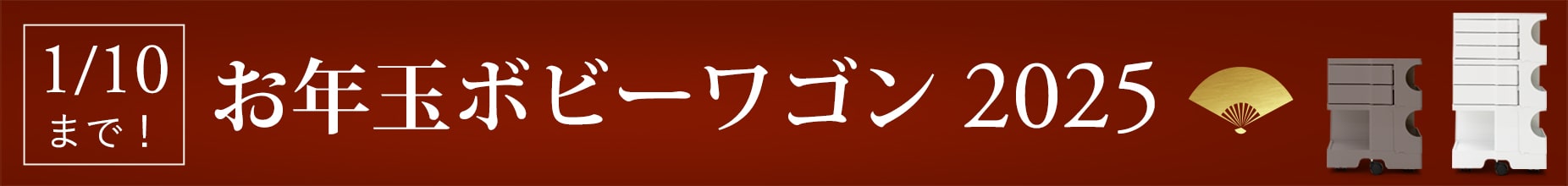 1/10
まで！

お年玉ボビーワゴン 2025